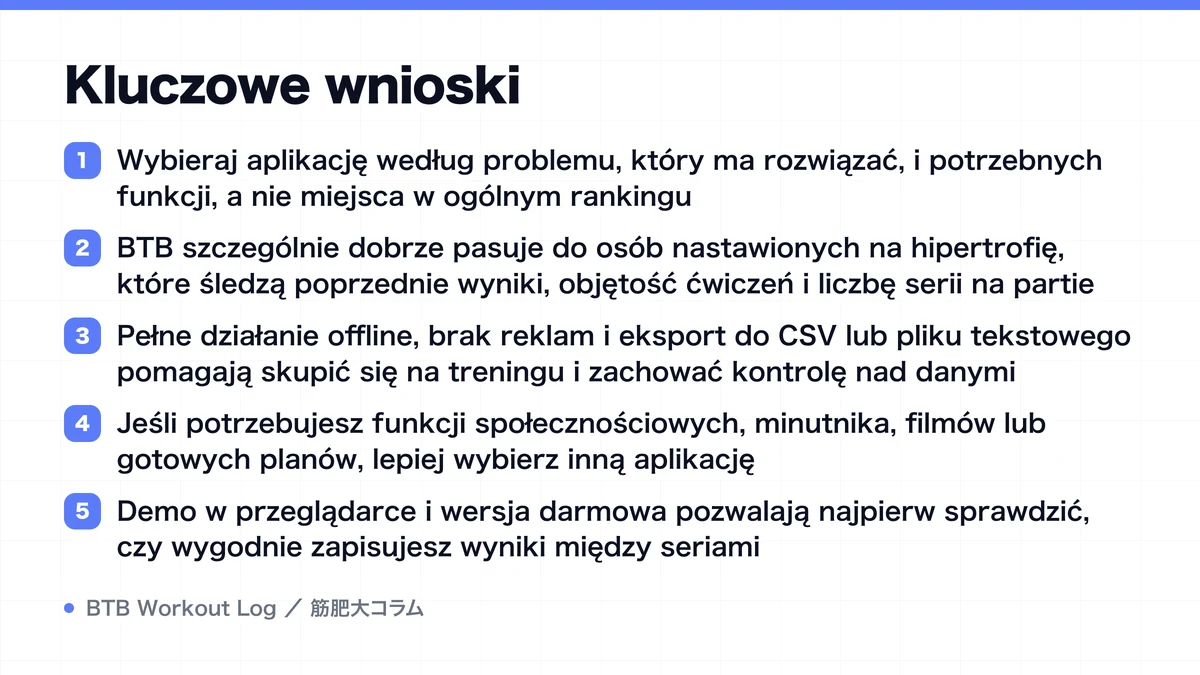 Kluczowe wnioski

1 Wybieraj aplikację według problemu, który ma rozwiązać, i potrzebnych funkcji, a nie miejsca w ogólnym rankingu

2 BTB szczególnie dobrze pasuje do osób nastawionych na hipertrofię, które śledzą poprzednie wyniki, objętość ćwiczeń i liczbę serii na partie

3 Pełne działanie offline, brak reklam i eksport do CSV lub pliku tekstowego pomagają skupić się na treningu i zachować kontrolę nad danymi

4 Jeśli potrzebujesz funkcji społecznościowych, minutnika, filmów lub gotowych planów, lepiej wybierz inną aplikację

5 Demo w przeglądarce i wersja darmowa pozwalają najpierw sprawdzić, czy wygodnie zapisujesz wyniki między seriami

BTB Workout Log ／ 筋肥大コラム